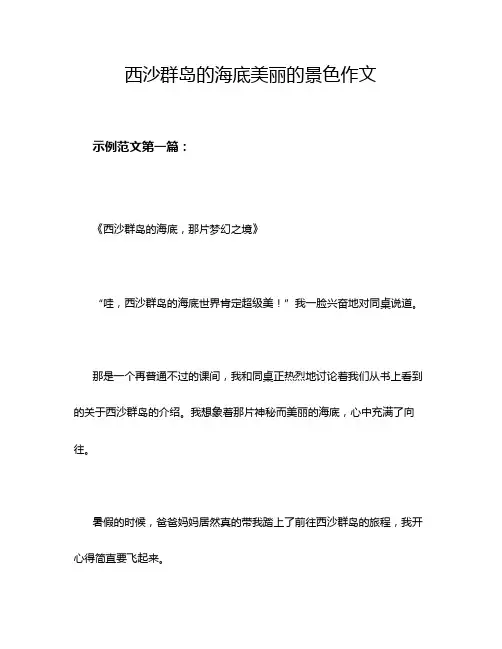 西沙群岛的海底美丽的景色作文

示例范文第一篇：

《西沙群岛的海底，那片梦幻之境》

“哇，西沙群岛的海底世界肯定超级美！”我一脸兴奋地对同桌说道。

那是一个再普通不过的课间，我和同桌正热烈地讨论着我们从书上看到的关于西沙群岛的介绍。我想象着那片神秘而美丽的海底，心中充满了向往。

暑假的时候，爸爸妈妈居然真的带我踏上了前往西沙群岛的旅程，我开心得简直要飞起来。